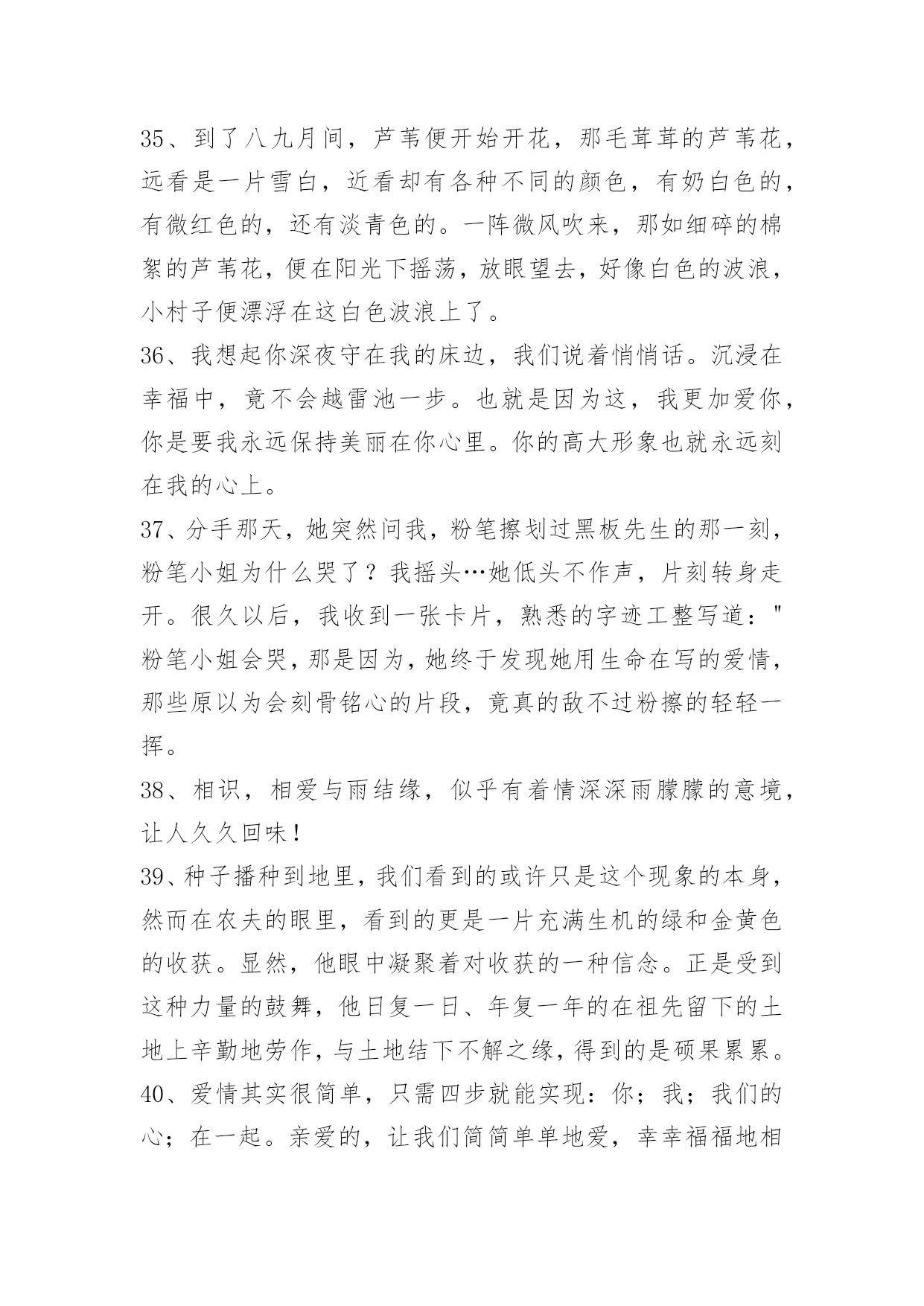 35、到了八九月间，芦苇便开始开花，那毛茸茸的芦苇花，远看是一片雪白，近看却有各种不同的颜色，有奶白色的，有微红色的，还有淡青色的。一阵微风吹来，那如细碎的棉絮的芦苇花，便在阳光下摇荡，放眼望去，好像白色的波浪，小村子便漂浮在这白色波浪上了。
36、我想起你深夜守在我的床边，我们说着悄悄话。沉浸在幸福中，竟不会越雷池一步。也就是因为这，我更加爱你，你是要我永远保持美丽在你心里。你的高大形象也就永远刻在我的心上。
37、分手那天，她突然问我，粉笔擦划过黑板先生的那一刻，粉笔小姐为什么哭了？我摇头…她低头不作声，片刻转身走开。很久以后，我收到一张卡片，熟悉的字迹工整写道："粉笔小姐会哭，那是因为，她终于发现她用生命在写的爱情，那些原以为会刻骨铭心的片段，竟真的敌不过粉擦的轻轻一挥。
38、相识，相爱与雨结缘，似乎有着情深深雨朦朦的意境，让人久久回味！
39、种子播种到地里，我们看到的或许只是这个现象的本身，然而在农夫的眼里，看到的更是一片充满生机的绿和金黄色的收获。显然，他眼中凝聚着对收获的一种信念。正是受到这种力量的鼓舞，他日复一日、年复一年的在祖先留下的土地上辛勤地劳作，与土地结下不解之缘，得到的是硕果累累。
40、爱情其实很简单，只需四步就能实现：你；我；我们的心；在一起。亲爱的，让我们简简单单地爱，幸幸福福地相